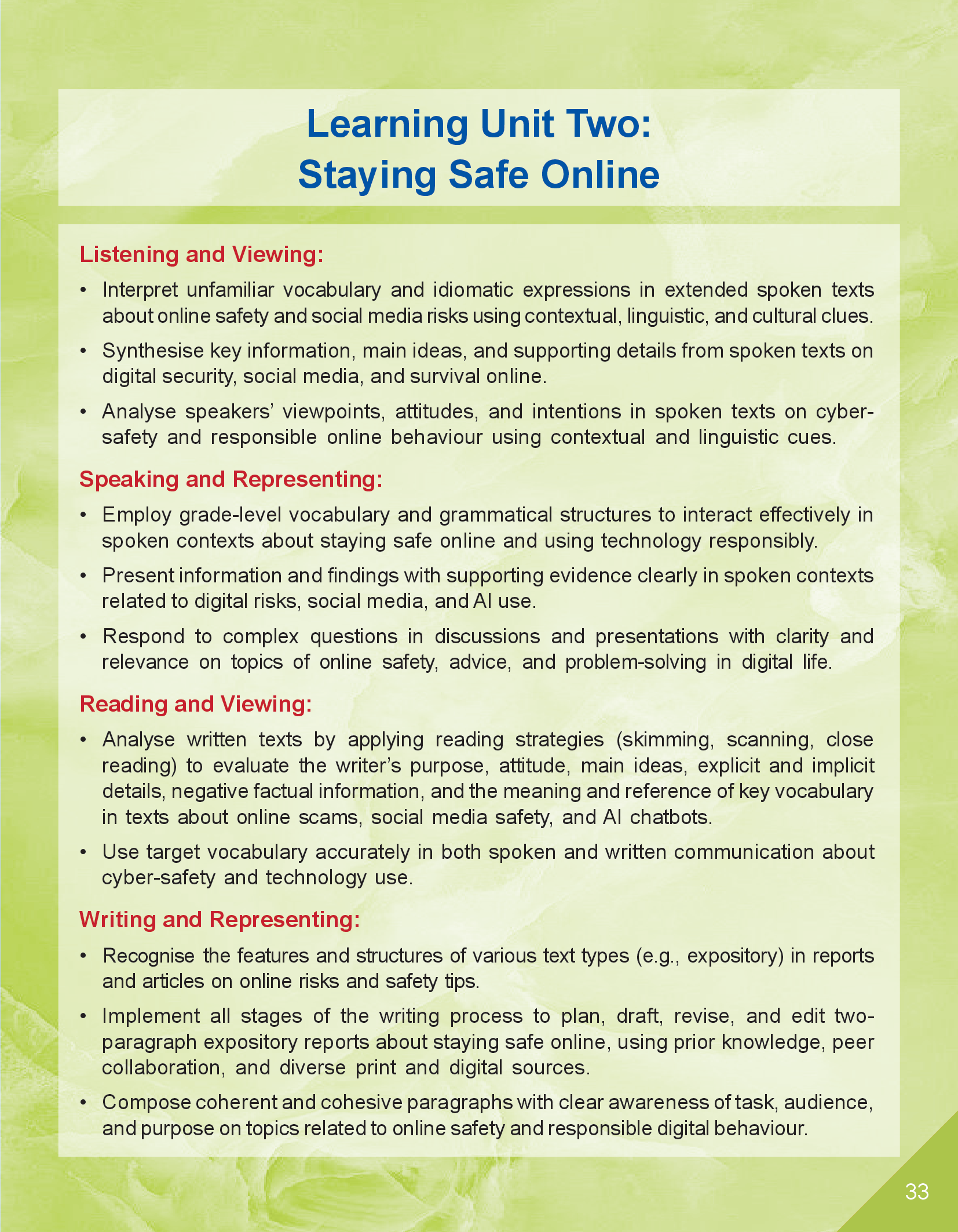 Learning Unit Two:
Staying Safe Online

Listening and Viewing:

• Interpret unfamiliar vocabulary and idiomatic expressions in extended spoken texts about online safety and social media risks using contextual, linguistic, and cultural clues.

• Synthesise key information, main ideas, and supporting details from spoken texts on digital security, social media, and survival online.

• Analyse speakers' viewpoints, attitudes, and intentions in spoken texts on cyber-safety and responsible online behaviour using contextual and linguistic cues.

Speaking and Representing:

• Employ grade-level vocabulary and grammatical structures to interact effectively in spoken contexts about staying safe online and using technology responsibly.

• Present information and findings with supporting evidence clearly in spoken contexts related to digital risks, social media, and AI use.

• Respond to complex questions in discussions and presentations with clarity and relevance on topics of online safety, advice, and problem-solving in digital life.

Reading and Viewing:

• Analyse written texts by applying reading strategies (skimming, scanning, close reading) to evaluate the writer's purpose, attitude, main ideas, explicit and implicit details, negative factual information, and the meaning and reference of key vocabulary in texts about online scams, social media safety, and AI chatbots.

• Use target vocabulary accurately in both spoken and written communication about cyber-safety and technology use.

Writing and Representing:

• Recognise the features and structures of various text types (e.g., expository) in reports and articles on online risks and safety tips.

• Implement all stages of the writing process to plan, draft, revise, and edit two-paragraph expository reports about staying safe online, using prior knowledge, peer collaboration, and diverse print and digital sources.

• Compose coherent and cohesive paragraphs with clear awareness of task, audience, and purpose on topics related to online safety and responsible digital behaviour.

33